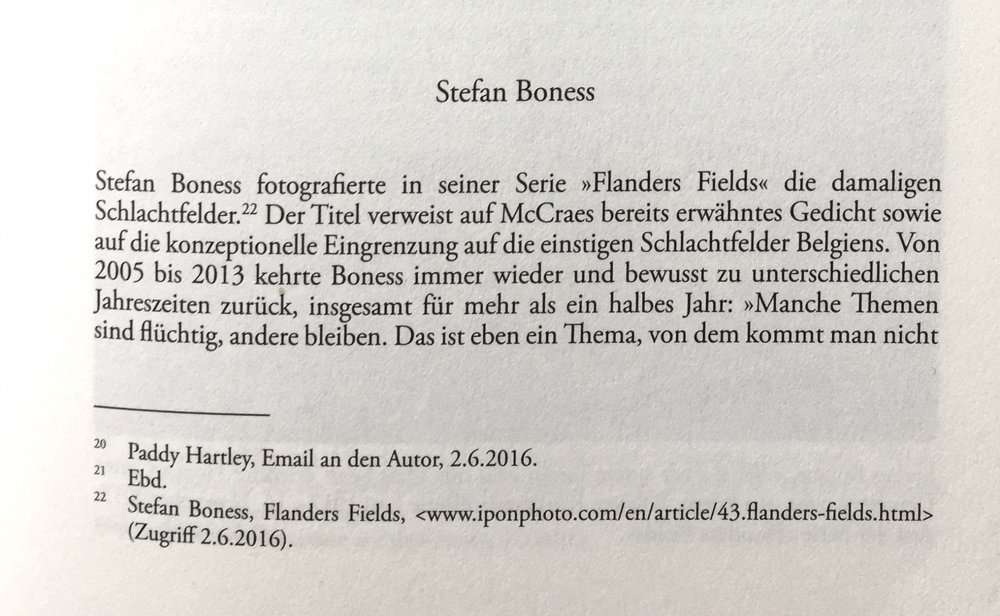 Stefan Boness

Stefan Boness fotografierte in seiner Serie »Flanders Fields« die damaligen Schlachtfelder.$^{22}$ Der Titel verweist auf McCraes bereits erwähntes Gedicht sowie auf die konzeptionelle Eingrenzung auf die einstigen Schlachtfelder Belgiens. Von 2005 bis 2013 kehrte Boness immer wieder und bewusst zu unterschiedlichen Jahreszeiten zurück, insgesamt für mehr als ein halbes Jahr: »Manche Themen sind flüchtig, andere bleiben. Das ist eben ein Thema, von dem kommt man nicht

$^{20}$ Paddy Hartley, Email an den Autor, 2.6.2016.
$^{21}$ Ebd.
$^{22}$ Stefan Boness, Flanders Fields, <www.iponphoto.com/en/article/43.flanders-fields.html> (Zugriff 2.6.2016).